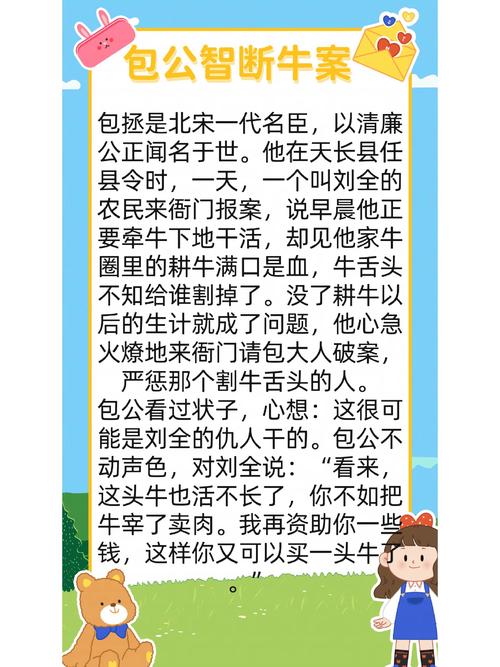 包公智断牛案

包拯是北宋一代名臣，以清廉公正闻名于世。他在天长县任县令时，一天，一个叫刘全的农民来衙门报案，说早晨他正要牵牛下地干活，却见他家牛圈里的耕牛满口是血，牛舌头不知给谁割掉了。没了耕牛以后的生计就成了问题，他心急火燎地来衙门请包大人破案，严惩那个割牛舌头的人。

包公看过状子，心想：这很可能是刘全的仇人干的。包公不动声色，对刘全说：“看来，这头牛也活不长了，你不如把牛宰了卖肉。我再资助你一些钱，这样你又可以买一头牛了。”